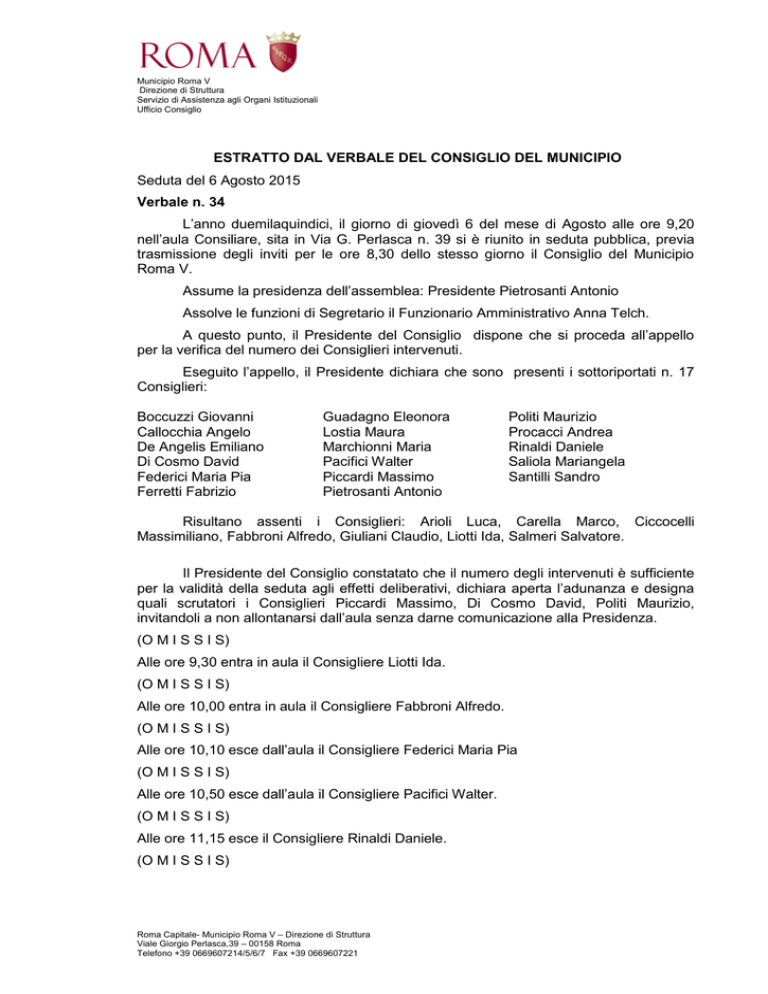 ROMA

Municipio Roma V
Direzione di Struttura
Servizio di Assistenza agli Organi Istituzionali
Ufficio Consiglio

ESTRATTO DAL VERBALE DEL CONSIGLIO DEL MUNICIPIO

Seduta del 6 Agosto 2015

Verbale n. 34

L'anno duemilaquindici, il giorno di giovedì 6 del mese di Agosto alle ore 9,20 nell'aula Consiliare, sita in Via G. Perlasca n. 39 si è riunito in seduta pubblica, previa trasmissione degli inviti per le ore 8,30 dello stesso giorno il Consiglio del Municipio Roma V.

Assume la presidenza dell'assemblea: Presidente Pietrosanti Antonio

Assolve le funzioni di Segretario il Funzionario Amministrativo Anna Telch.

A questo punto, il Presidente del Consiglio dispone che si proceda all'appello per la verifica del numero dei Consiglieri intervenuti.

Eseguito l'appello, il Presidente dichiara che sono presenti i sottoriportati n. 17 Consiglieri:

Boccuzzi Giovanni
Callocchia Angelo
De Angelis Emiliano
Di Cosmo David
Federici Maria Pia
Ferretti Fabrizio

Guadagno Eleonora
Lostia Maura
Marchionni Maria
Pacifici Walter
Piccardi Massimo
Pietrosanti Antonio

Politi Maurizio
Procacci Andrea
Rinaldi Daniele
Saliola Mariangela
Santilli Sandro

Risultano assenti i Consiglieri: Arioli Luca, Carella Marco, Ciccocelli Massimiliano, Fabbroni Alfredo, Giuliani Claudio, Liotti Ida, Salmeri Salvatore.

Il Presidente del Consiglio constatato che il numero degli intervenuti è sufficiente per la validità della seduta agli effetti deliberativi, dichiara aperta l'adunanza e designa quali scrutatori i Consiglieri Piccardi Massimo, Di Cosmo David, Politi Maurizio, invitandoli a non allontanarsi dall'aula senza darne comunicazione alla Presidenza.

(O M I S S I S)

Alle ore 9,30 entra in aula il Consigliere Liotti Ida.

(O M I S S I S)

Alle ore 10,00 entra in aula il Consigliere Fabbroni Alfredo.

(O M I S S I S)

Alle ore 10,10 esce dall'aula il Consigliere Federici Maria Pia

(O M I S S I S)

Alle ore 10,50 esce dall'aula il Consigliere Pacifici Walter.

(O M I S S I S)

Alle ore 11,15 esce il Consigliere Rinaldi Daniele.

(O M I S S I S)

Roma Capitale- Municipio Roma V – Direzione di Struttura
Viale Giorgio Perlasca,39 – 00158 Roma
Telefono +39 0669607214/5/6/7 Fax +39 0669607221